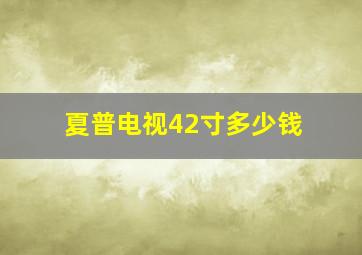 夏普电视42寸多少钱